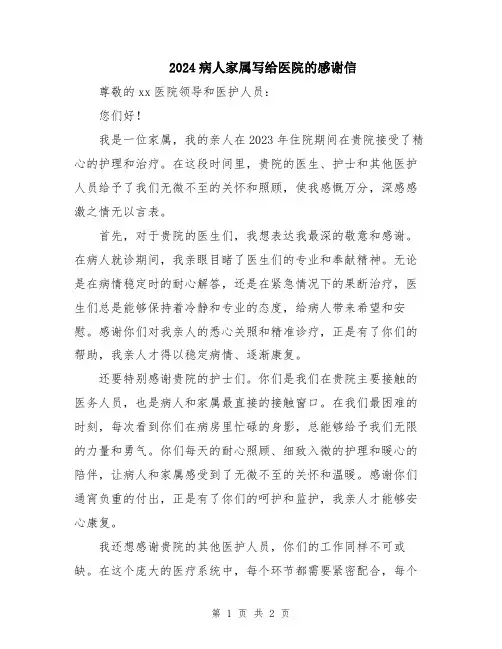 2024 病人家属写给医院的感谢信

尊敬的 xx 医院领导和医护人员：

您们好！

我是一位家属，我的亲人在 2023 年住院期间在贵院接受了精心的护理和治疗。在这段时间里，贵院的医生、护士和其他医护人员给予了我们无微不至的关怀和照顾，使我感慨万分，深感感激之情无以言表。

首先，对于贵院的医生们，我想表达我最深的敬意和感谢。在病人就诊期间，我亲眼目睹了医生们的专业和奉献精神。无论是在病情稳定时的耐心解答，还是在紧急情况下的果断治疗，医生们总是能够保持着冷静和专业的态度，给病人带来希望和安慰。感谢你们对我亲人的悉心关照和精准诊疗，正是有了你们的帮助，我亲人才得以稳定病情、逐渐康复。

还要特别感谢贵院的护士们。你们是我们在贵院主要接触的医务人员，也是病人和家属最直接的接触窗口。在我们最困难的时刻，每次看到你们在病房里忙碌的身影，总能够给予我们无限的力量和勇气。你们每天的耐心照顾、细致入微的护理和暖心的陪伴，让病人和家属感受到了无微不至的关怀和温暖。感谢你们通宵负重的付出，正是有了你们的呵护和监护，我亲人才能够安心康复。

我还想感谢贵院的其他医护人员，你们的工作同样不可或缺。在这个庞大的医疗系统中，每个环节都需要紧密配合，每个

第 1 页 共 2 页